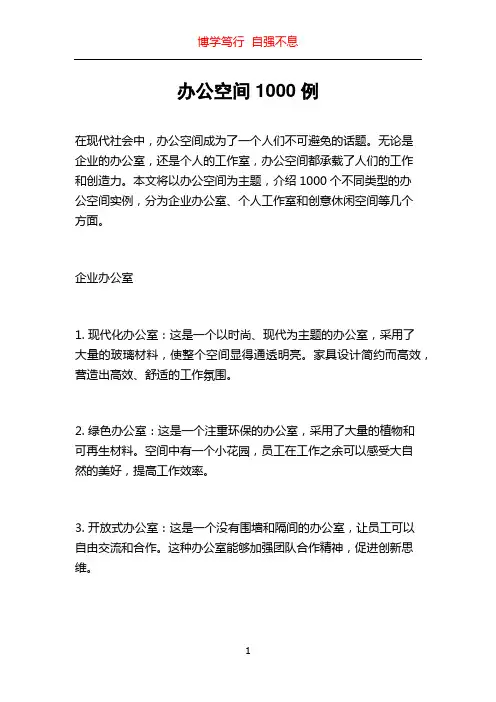 博学笃行 自强不息

办公空间 1000 例

在现代社会中，办公空间成为了一个人们不可避免的话题。无论是企业的办公室，还是个人的工作室，办公空间都承载了人们的工作和创造力。本文将以办公空间为主题，介绍 1000 个不同类型的办公空间实例，分为企业办公室、个人工作室和创意休闲空间等几个方面。

企业办公室

1. 现代化办公室：这是一个以时尚、现代为主题的办公室，采用了大量的玻璃材料，使整个空间显得通透明亮。家具设计简约而高效，营造出高效、舒适的工作氛围。

2. 绿色办公室：这是一个注重环保的办公室，采用了大量的植物和可再生材料。空间中有一个小花园，员工在工作之余可以感受大自然的美好，提高工作效率。

3. 开放式办公室：这是一个没有围墙和隔间的办公室，让员工可以自由交流和合作。这种办公室能够加强团队合作精神，促进创新思维。

1